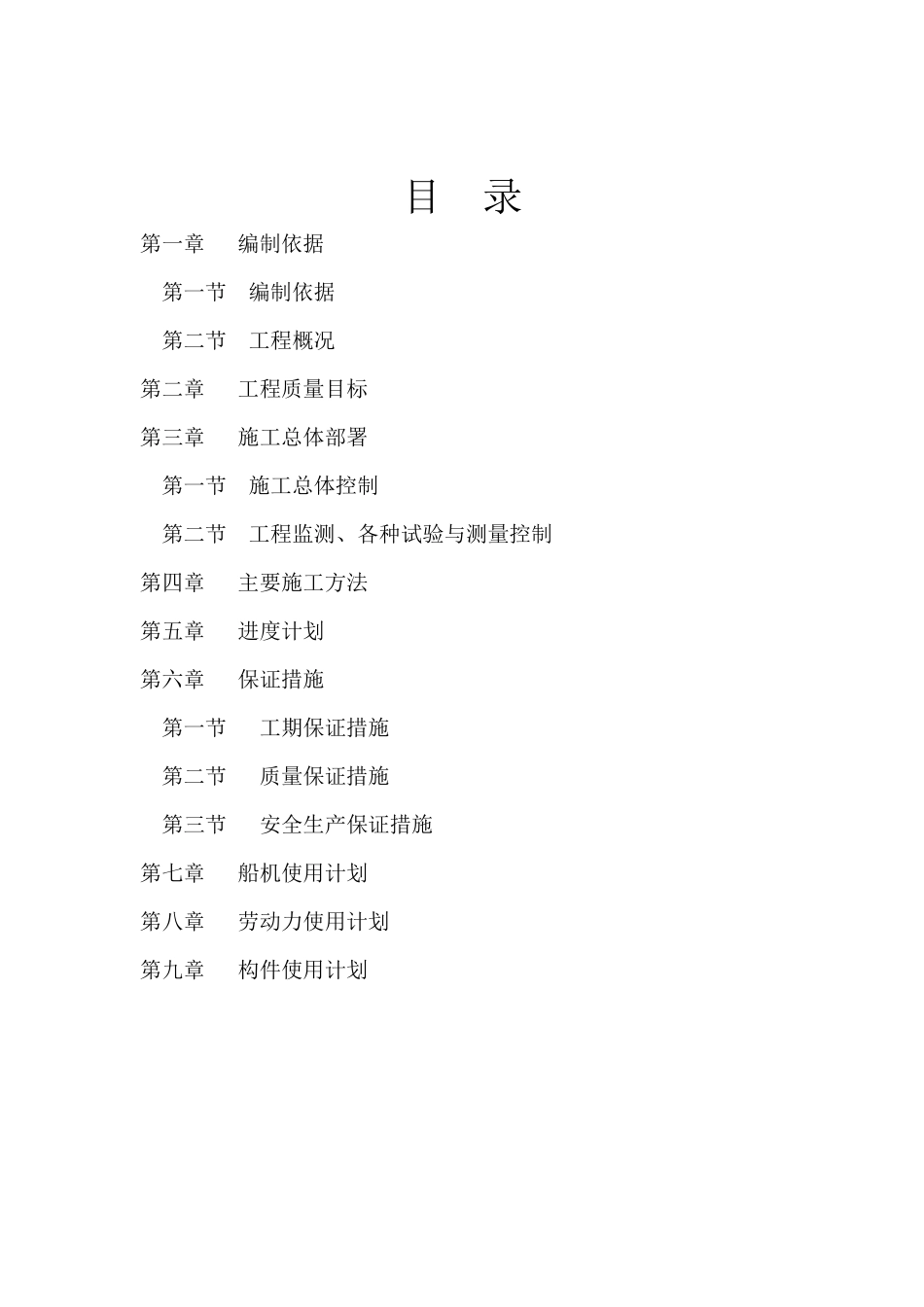 目 录

第一章 编制依据

第一节 编制依据

第二节 工程概况

第二章 工程质量目标

第三章 施工总体部署

第一节 施工总体控制

第二节 工程监测、各种试验与测量控制

第四章 主要施工方法

第五章 进度计划

第六章 保证措施

第一节 工期保证措施

第二节 质量保证措施

第三节 安全生产保证措施

第七章 船机使用计划

第八章 劳动力使用计划

第九章 构件使用计划